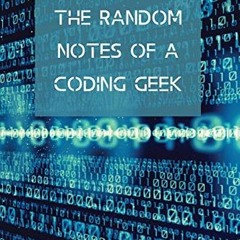 THE RANDOM NOTES OF A CODING GEEK